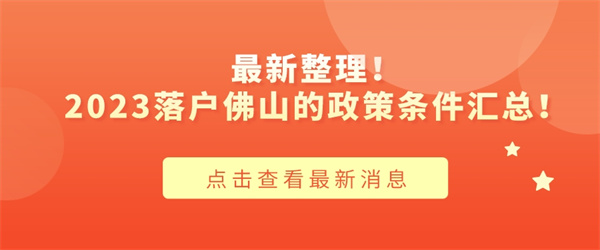 最新整理！
2023落户佛山的政策条件汇总！

点击查看最新消息